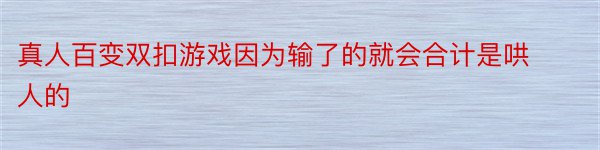 真人百变双扣游戏因为输了的就会合计是哄人的